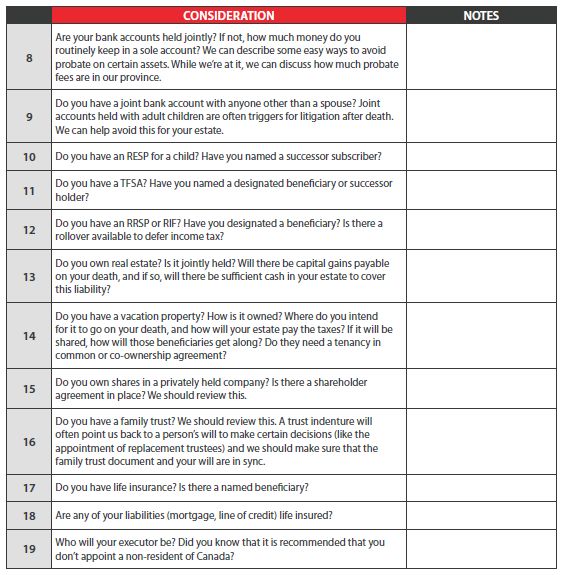 | | CONSIDERATION | NOTES |
|---|---|---|
| 8 | Are your bank accounts held jointly? If not, how much money do you routinely keep in a sole account? We can describe some easy ways to avoid probate on certain assets. While we're at it, we can discuss how much probate fees are in our province. | |
| 9 | Do you have a joint bank account with anyone other than a spouse? Joint accounts held with adult children are often triggers for litigation after death. We can help avoid this for your estate. | |
| 10 | Do you have an RESP for a child? Have you named a successor subscriber? | |
| 11 | Do you have a TFSA? Have you named a designated beneficiary or successor holder? | |
| 12 | Do you have an RRSP or RIF? Have you designated a beneficiary? Is there a rollover available to defer income tax? | |
| 13 | Do you own real estate? Is it jointly held? Will there be capital gains payable on your death, and if so, will there be sufficient cash in your estate to cover this liability? | |
| 14 | Do you have a vacation property? How is it owned? Where do you intend for it to go on your death, and how will your estate pay the taxes? If it will be shared, how will those beneficiaries get along? Do they need a tenancy in common or co-ownership agreement? | |
| 15 | Do you own shares in a privately held company? Is there a shareholder agreement in place? We should review this. | |
| 16 | Do you have a family trust? We should review this. A trust indenture will often point us back to a person's will to make certain decisions (like the appointment of replacement trustees) and we should make sure that the family trust document and your will are in sync. | |
| 17 | Do you have life insurance? Is there a named beneficiary? | |
| 18 | Are any of your liabilities (mortgage, line of credit) life insured? | |
| 19 | Who will your executor be? Did you know that it is recommended that you don't appoint a non-resident of Canada? | |